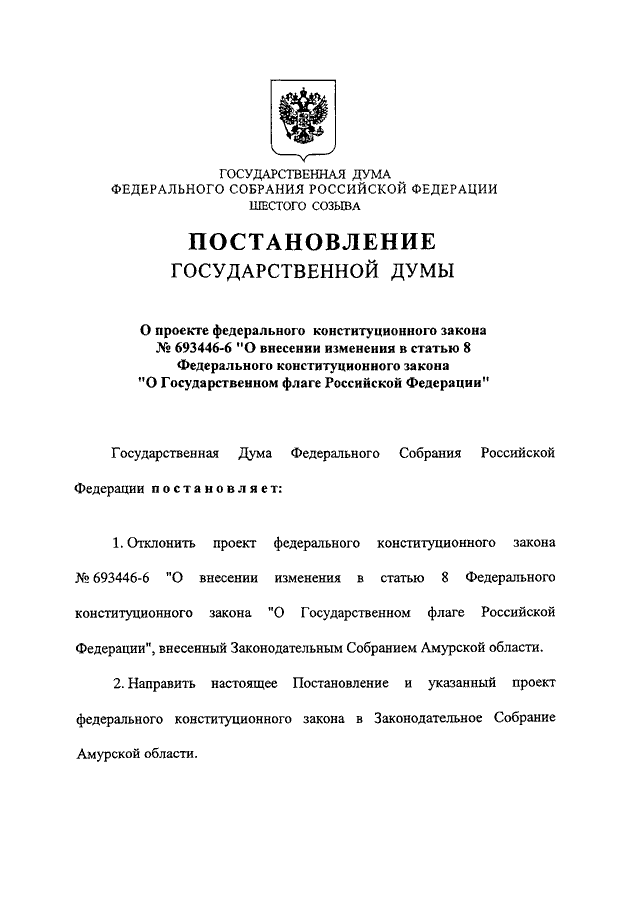 ГОСУДАРСТВЕННАЯ ДУМА
ФЕДЕРАЛЬНОГО СОБРАНИЯ РОССИЙСКОЙ ФЕДЕРАЦИИ
ШЕСТОГО СОЗЫВА

ПОСТАНОВЛЕНИЕ
ГОСУДАРСТВЕННОЙ ДУМЫ

О проекте федерального конституционного закона № 693446-6 "О внесении изменения в статью 8 Федерального конституционного закона "О Государственном флаге Российской Федерации"

Государственная Дума Федерального Собрания Российской Федерации постановляет:

1. Отклонить проект федерального конституционного закона № 693446-6 "О внесении изменения в статью 8 Федерального конституционного закона "О Государственном флаге Российской Федерации", внесенный Законодательным Собранием Амурской области.

2. Направить настоящее Постановление и указанный проект федерального конституционного закона в Законодательное Собрание Амурской области.